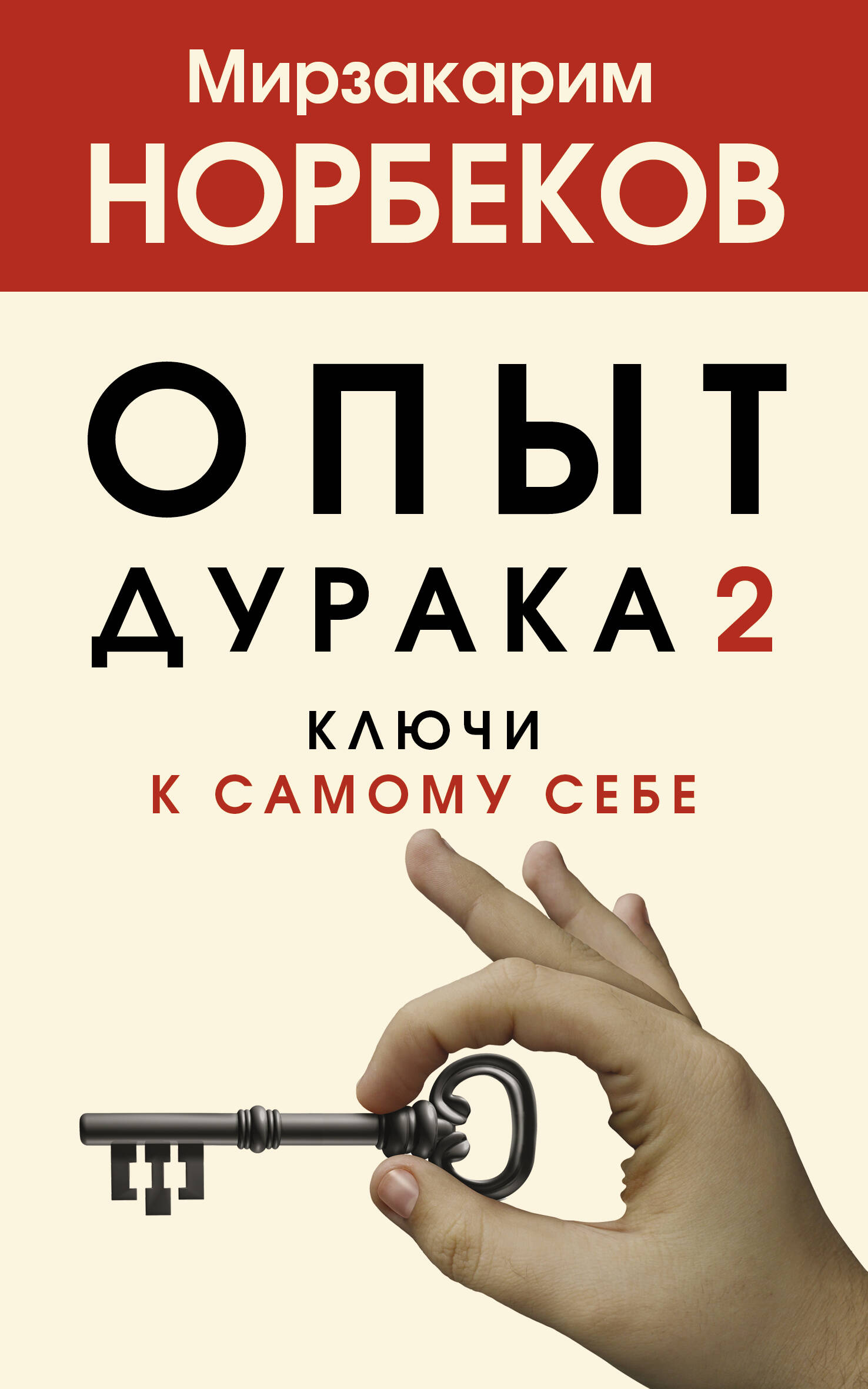 Мирзакарим
НОРБЕКОВ

ОПЫТ
ДУРАКА 2
КЛЮЧИ
К САМОМУ СЕБЕ